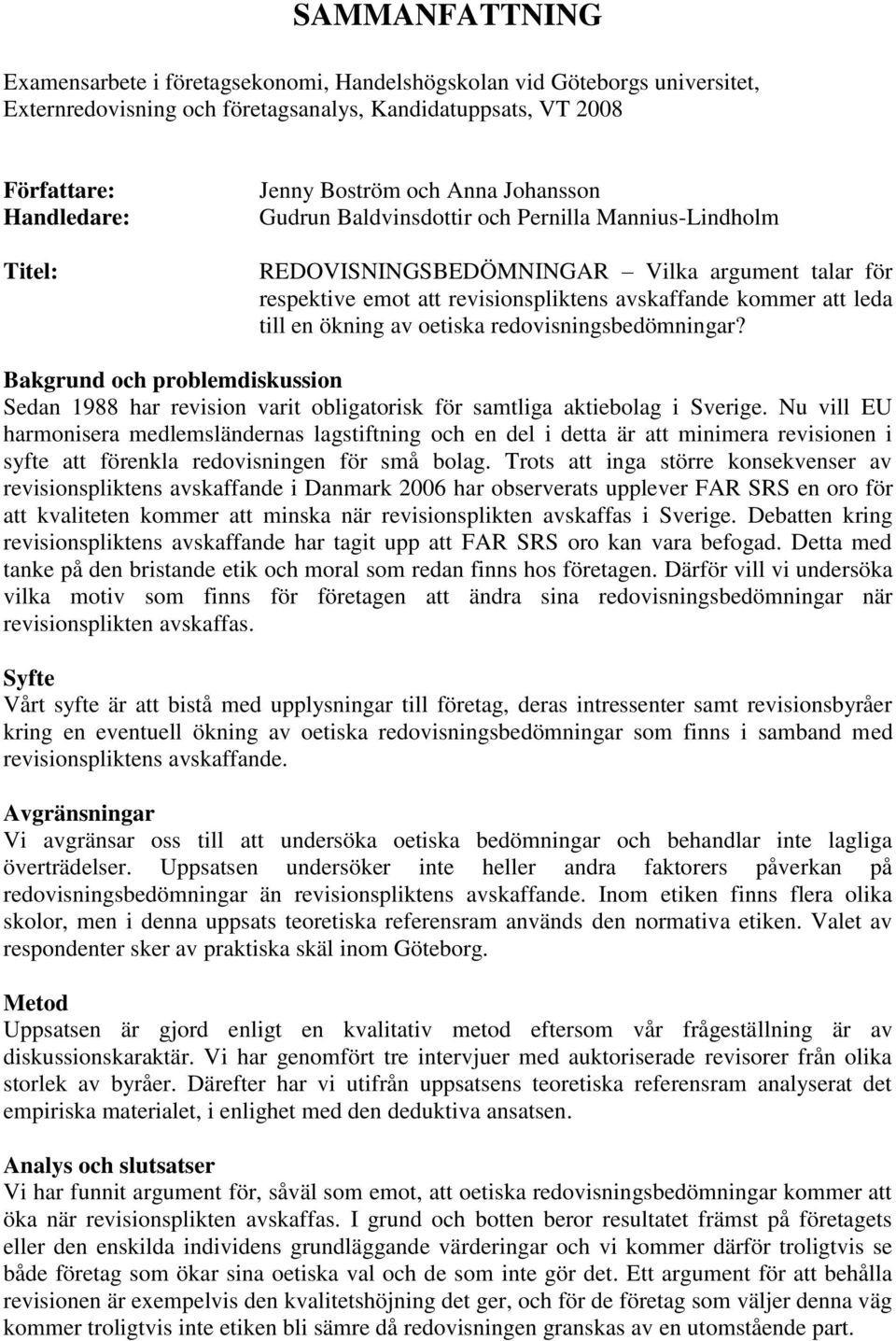 SAMMANFATTNING

Examensarbete i företagsekonomi, Handelshögskolan vid Göteborgs universitet, Externredovisning och företagsanalys, Kandidatuppsats, VT 2008

Författare: Jenny Boström och Anna Johansson
Handledare: Gudrun Baldvinsdottir och Pernilla Mannius-Lindholm

Titel: REDOVISNINGSBEDÖMNINGAR – Vilka argument talar för respektive emot att revisionspliktens avskaffande kommer att leda till en ökning av oetiska redovisningsbedömningar?

Bakgrund och problemdiskussion
Sedan 1988 har revision varit obligatorisk för samtliga aktiebolag i Sverige. Nu vill EU harmonisera medlemsländernas lagstiftning och en del i detta är att minimera revisionen i syfte att förenkla redovisningen för små bolag. Trots att inga större konsekvenser av revisionspliktens avskaffande i Danmark 2006 har observerats upplever FAR SRS en oro för att kvaliteten kommer att minska när revisionsplikten avskaffas i Sverige. Debatten kring revisionspliktens avskaffande har tagit upp att FAR SRS oro kan vara befogad. Detta med tanke på den bristande etik och moral som redan finns hos företagen. Därför vill vi undersöka vilka motiv som finns för företagen att ändra sina redovisningsbedömningar när revisionsplikten avskaffas.

Syfte
Vårt syfte är att bistå med upplysningar till företag, deras intressenter samt revisionsbyråer kring en eventuell ökning av oetiska redovisningsbedömningar som finns i samband med revisionspliktens avskaffande.

Avgränsningar
Vi avgränsar oss till att undersöka oetiska bedömningar och behandlar inte lagliga överträdelser. Uppsatsen undersöker inte heller andra faktorers påverkan på redovisningsbedömningar än revisionspliktens avskaffande. Inom etiken finns flera olika skolor, men i denna uppsats teoretiska referensram används den normativa etiken. Valet av respondenter sker av praktiska skäl inom Göteborg.

Metod
Uppsatsen är gjord enligt en kvalitativ metod eftersom vår frågeställning är av diskussionskaraktär. Vi har genomfört tre intervjuer med auktoriserade revisorer från olika storlek av byråer. Därefter har vi utifrån uppsatsens teoretiska referensram analyserat det empiriska materialet, i enlighet med den deduktiva ansatsen.

Analys och slutsatser
Vi har funnit argument för, såväl som emot, att oetiska redovisningsbedömningar kommer att öka när revisionsplikten avskaffas. I grund och botten beror resultatet främst på företagets eller den enskilda individens grundläggande värderingar och vi kommer därför troligtvis se både företag som ökar sina oetiska val och de som inte gör det. Ett argument för att behålla revisionen är exempelvis den kvalitetshöjning det ger, och för de företag som väljer denna väg kommer troligtvis inte etiken bli sämre då redovisningen granskas av en utomstående part.